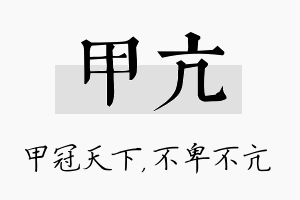 甲亢

甲冠天下，不卑不亢